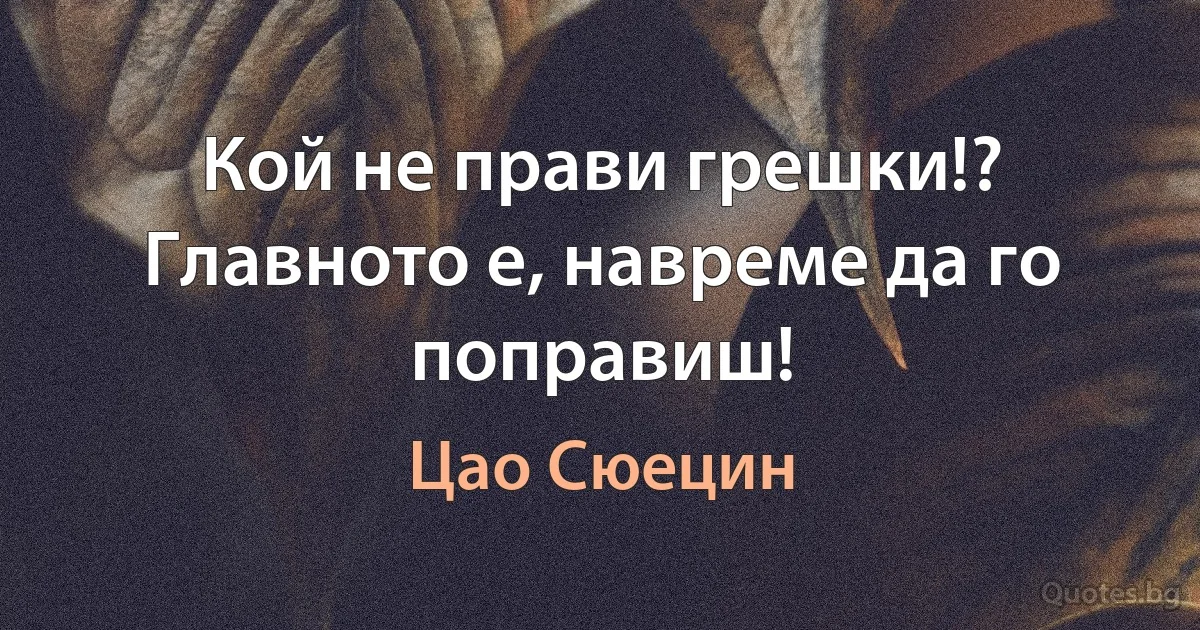 Кой не прави грешки!? Главното е, навреме да го поправиш!

Цао Сюецин

Quotes.bg